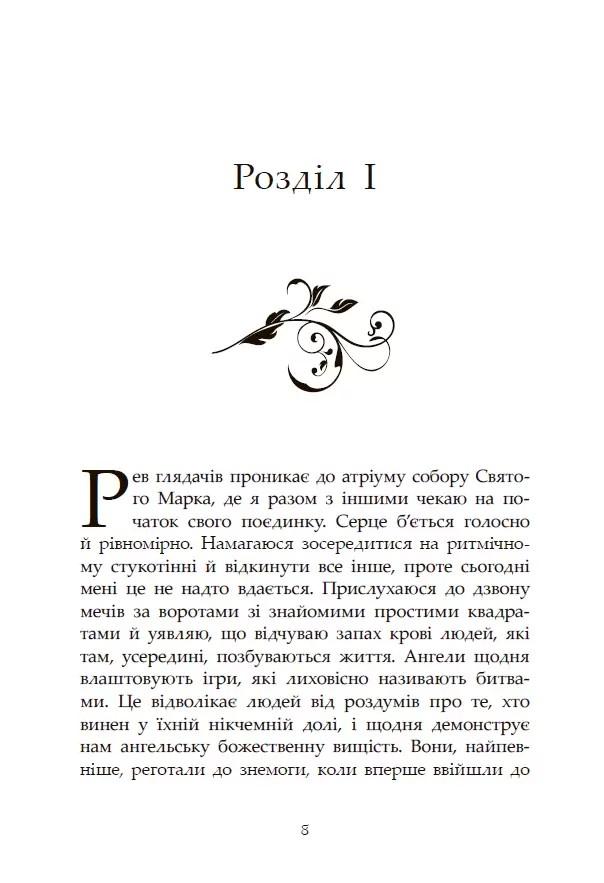 Розділ I

Рев глядачів проникає до атріуму собору Святого Марка, де я разом з іншими чекаю на початок свого поєдинку. Серце б'ється голосно й рівномірно. Намагаюся зосередитися на ритмічному стукотінні й відкинути все інше, проте сьогодні мені це не надто вдається. Прислухаюся до дзвону мечів за воротами зі знайомими простими квадратами й уявляю, що відчуваю запах крові людей, які там, усередині, позбуваються життя. Ангели щодня влаштовують ігри, які лиховісно називають битвами. Це відволікає людей від роздумів про те, хто винен у їхній нікчемній долі, і щодня демонструє нам ангельську божественну вищість. Вони, найпевніше, реготали до знемоги, коли вперше ввійшли до

8